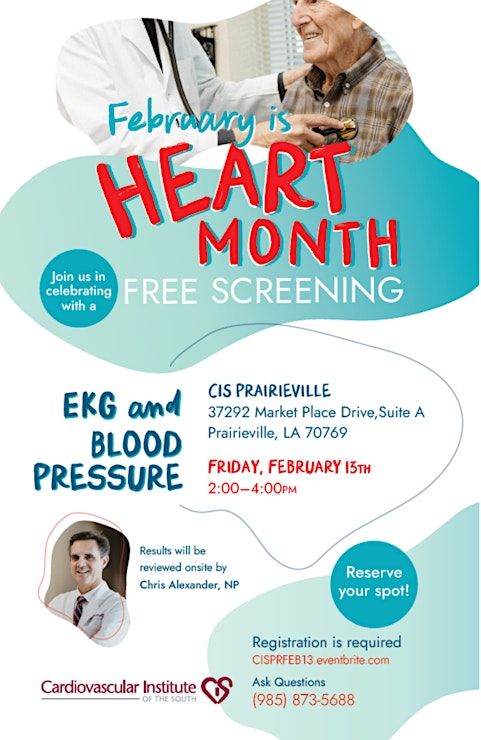 February is
HEART
MONTH

Join us in celebrating with a
FREE SCREENING

EKG and BLOOD PRESSURE

CIS PRAIRIEVILLE
37292 Market Place Drive,Suite A
Prairieville, LA 70769

FRIDAY, FEBRUARY 13TH
2:00–4:00PM

Results will be reviewed onsite by Chris Alexander, NP

Reserve your spot!

Registration is required
CISPRFEB13.eventbrite.com

Ask Questions
(985) 873-5688

Cardiovascular Institute OF THE SOUTH